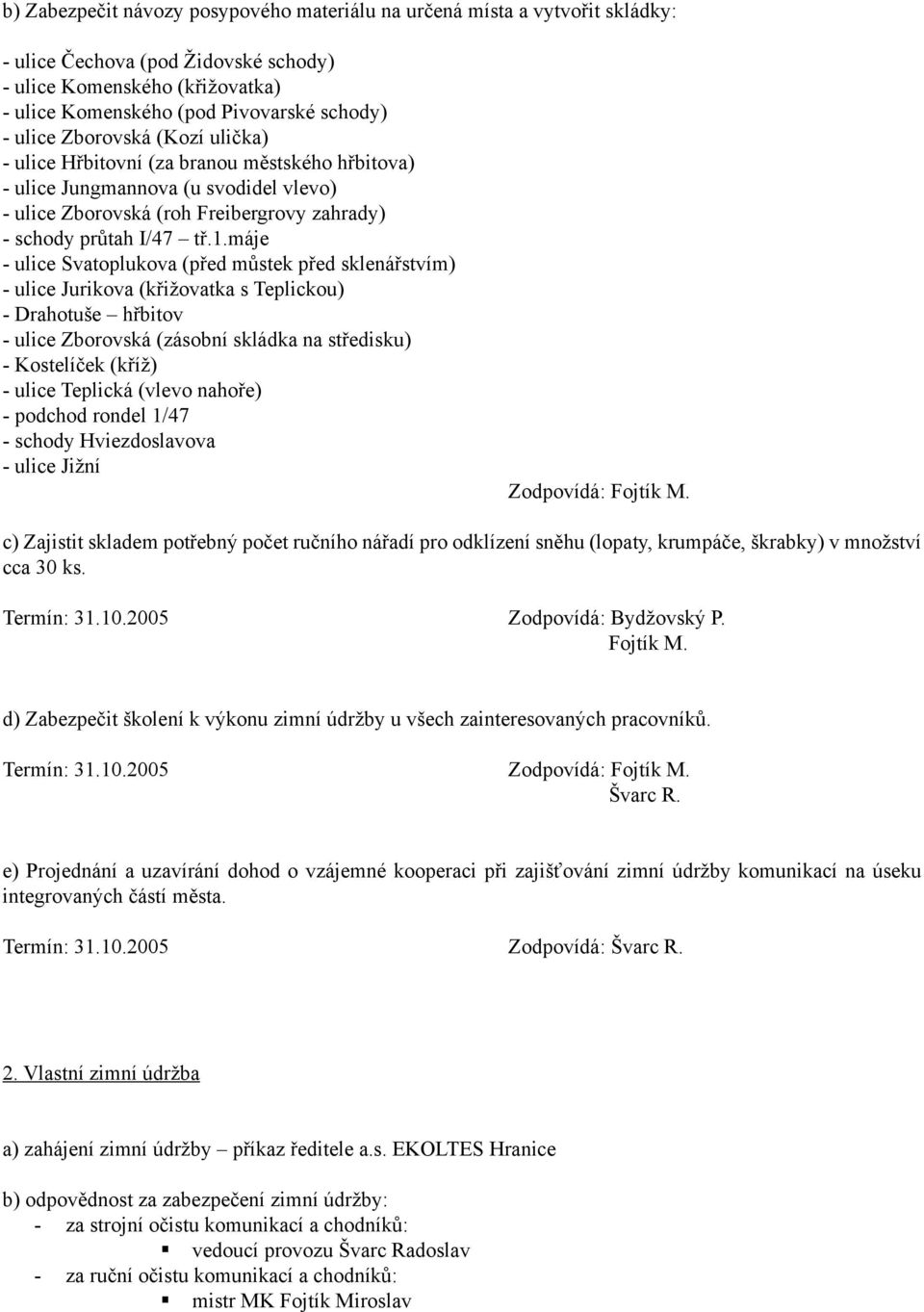 b) Zabezpečit návozy posypového materiálu na určená místa a vytvořit skládky:

- ulice Čechova (pod Židovské schody)
- ulice Komenského (křižovatka)
- ulice Komenského (pod Pivovarské schody)
- ulice Zborovská (Kozí ulička)
- ulice Hřbitovní (za branou městského hřbitova)
- ulice Jungmannova (u svodidel vlevo)
- ulice Zborovská (roh Freibergrovy zahrady)
- schody průtah I/47 – tř.1.máje
- ulice Svatoplukova (před můstek před sklenářstvím)
- ulice Jurikova (křižovatka s Teplickou)
- Drahotuše – hřbitov
- ulice Zborovská (zásobní skládka na středisku)
- Kostelíček (kříž)
- ulice Teplická (vlevo nahoře)
- podchod rondel 1/47
- schody Hviezdoslavova
- ulice Jižní

Zodpovídá: Fojtík M.

c) Zajistit skladem potřebný počet ručního nářadí pro odklízení sněhu (lopaty, krumpáče, škrabky) v množství cca 30 ks.

Termín: 31.10.2005 Zodpovídá: Bydžovský P.
Fojtík M.

d) Zabezpečit školení k výkonu zimní údržby u všech zainteresovaných pracovníků.

Termín: 31.10.2005 Zodpovídá: Fojtík M.
Švarc R.

e) Projednání a uzavírání dohod o vzájemné kooperaci při zajišťování zimní údržby komunikací na úseku integrovaných částí města.

Termín: 31.10.2005 Zodpovídá: Švarc R.

2. Vlastní zimní údržba

a) zahájení zimní údržby – příkaz ředitele a.s. EKOLTES Hranice

b) odpovědnost za zabezpečení zimní údržby:
- za strojní očistu komunikací a chodníků:
▪ vedoucí provozu Švarc Radoslav
- za ruční očistu komunikací a chodníků:
▪ mistr MK Fojtík Miroslav